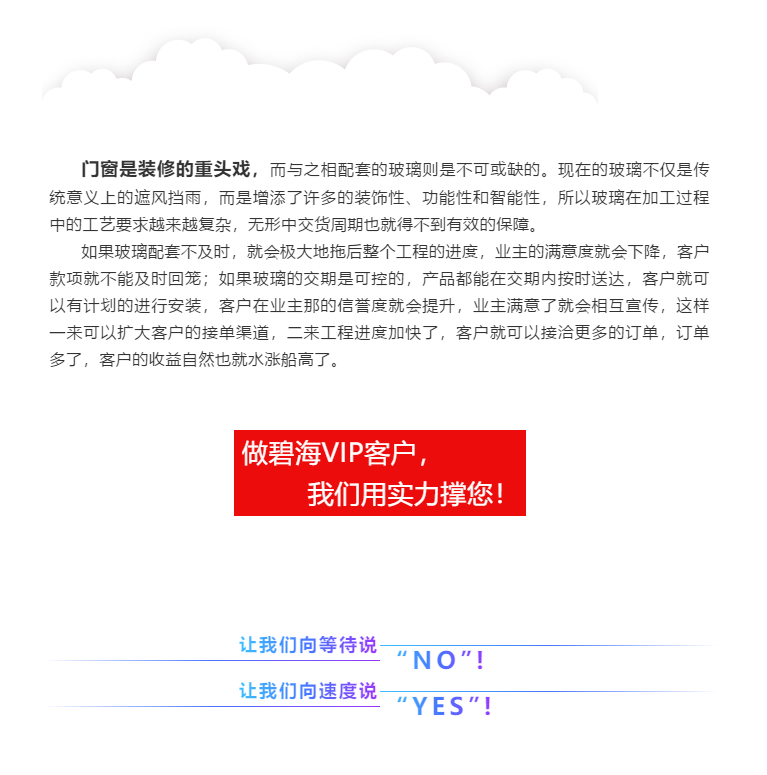 门窗是装修的重头戏，而与之相配套的玻璃则是不可或缺的。现在的玻璃不仅是传统意义上的遮风挡雨，而是增添了许多的装饰性、功能性和智能性，所以玻璃在加工过程中的工艺要求越来越复杂，无形中交货周期也就得不到有效的保障。

如果玻璃配套不及时，就会极大地拖后整个工程的进度，业主的满意度就会下降，客户款项就不能及时回笼；如果玻璃的交期是可控的，产品都能在交期内按时送达，客户就可以有计划的进行安装，客户在业主那的信誉度就会提升，业主满意了就会相互宣传，这样一来可以扩大客户的接单渠道，二来工程进度加快了，客户就可以接洽更多的订单，订单多了，客户的收益自然也就水涨船高了。

做碧海VIP客户，
我们用实力撑您！

让我们向等待说
“NO”!
让我们向速度说
“YES”!